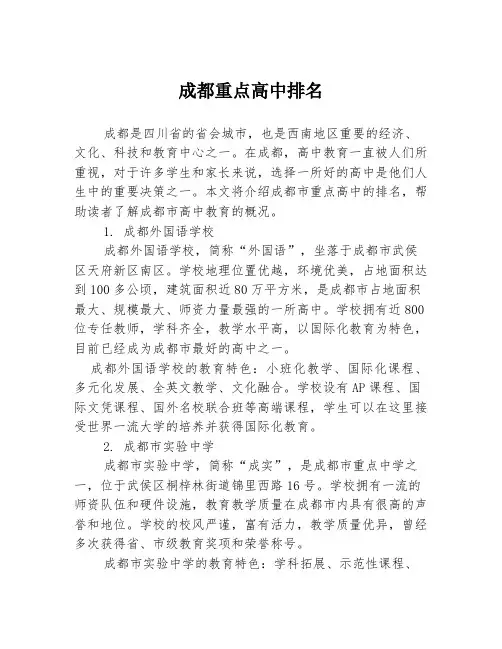 成都重点高中排名

成都是四川省的省会城市，也是西南地区重要的经济、文化、科技和教育中心之一。在成都，高中教育一直被人们所重视，对于许多学生和家长来说，选择一所好的高中是他们人生中的重要决策之一。本文将介绍成都市重点高中的排名，帮助读者了解成都市高中教育的概况。

1. 成都外国语学校

成都外国语学校，简称“外国语”，坐落于成都市武侯区天府新区南区。学校地理位置优越，环境优美，占地面积达到100多公顷，建筑面积近80万平方米，是成都市占地面积最大、规模最大、师资力量最强的一所高中。学校拥有近800位专任教师，学科齐全，教学水平高，以国际化教育为特色，目前已经成为成都市最好的高中之一。

成都外国语学校的教育特色：小班化教学、国际化课程、多元化发展、全英文教学、文化融合。学校设有AP课程、国际文凭课程、国外名校联合班等高端课程，学生可以在这里接受世界一流大学的培养并获得国际化教育。

2. 成都市实验中学

成都市实验中学，简称“成实”，是成都市重点中学之一，位于武侯区桐梓林街道锦里西路16号。学校拥有一流的师资队伍和硬件设施，教育教学质量在成都市内具有很高的声誉和地位。学校的校风严谨，富有活力，教学质量优异，曾经多次获得省、市级教育奖项和荣誉称号。

成都市实验中学的教育特色：学科拓展、示范性课程、